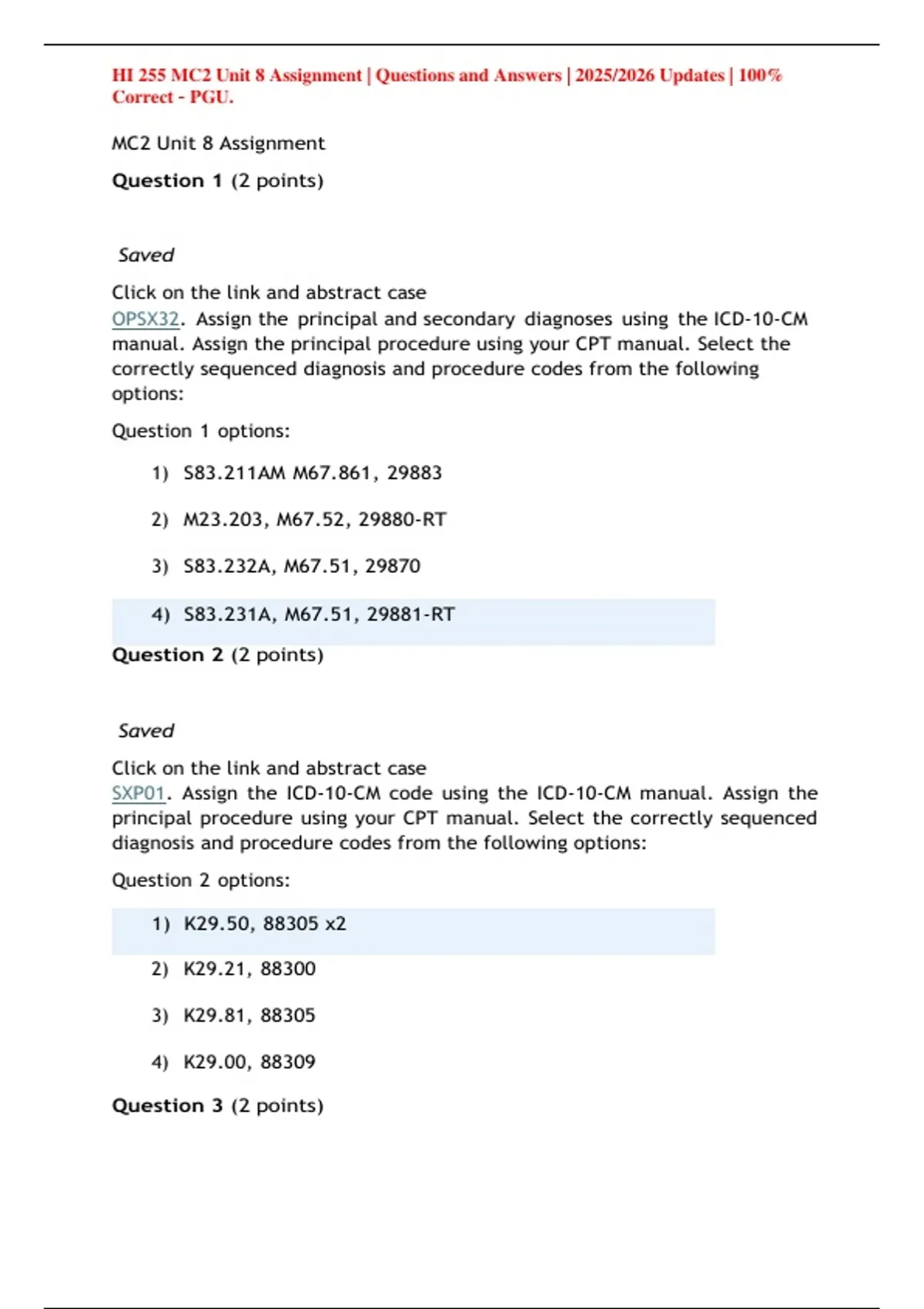 HI 255 MC2 Unit 8 Assignment | Questions and Answers | 2025/2026 Updates | 100% Correct - PGU.

MC2 Unit 8 Assignment

**Question 1** (2 points)

Saved

Click on the link and abstract case OPSX32. Assign the principal and secondary diagnoses using the ICD-10-CM manual. Assign the principal procedure using your CPT manual. Select the correctly sequenced diagnosis and procedure codes from the following options:

Question 1 options:

1) S83.211AM M67.861, 29883

2) M23.203, M67.52, 29880-RT

3) S83.232A, M67.51, 29870

4) S83.231A, M67.51, 29881-RT

**Question 2** (2 points)

Saved

Click on the link and abstract case SXP01. Assign the ICD-10-CM code using the ICD-10-CM manual. Assign the principal procedure using your CPT manual. Select the correctly sequenced diagnosis and procedure codes from the following options:

Question 2 options:

1) K29.50, 88305 x2

2) K29.21, 88300

3) K29.81, 88305

4) K29.00, 88309

**Question 3** (2 points)